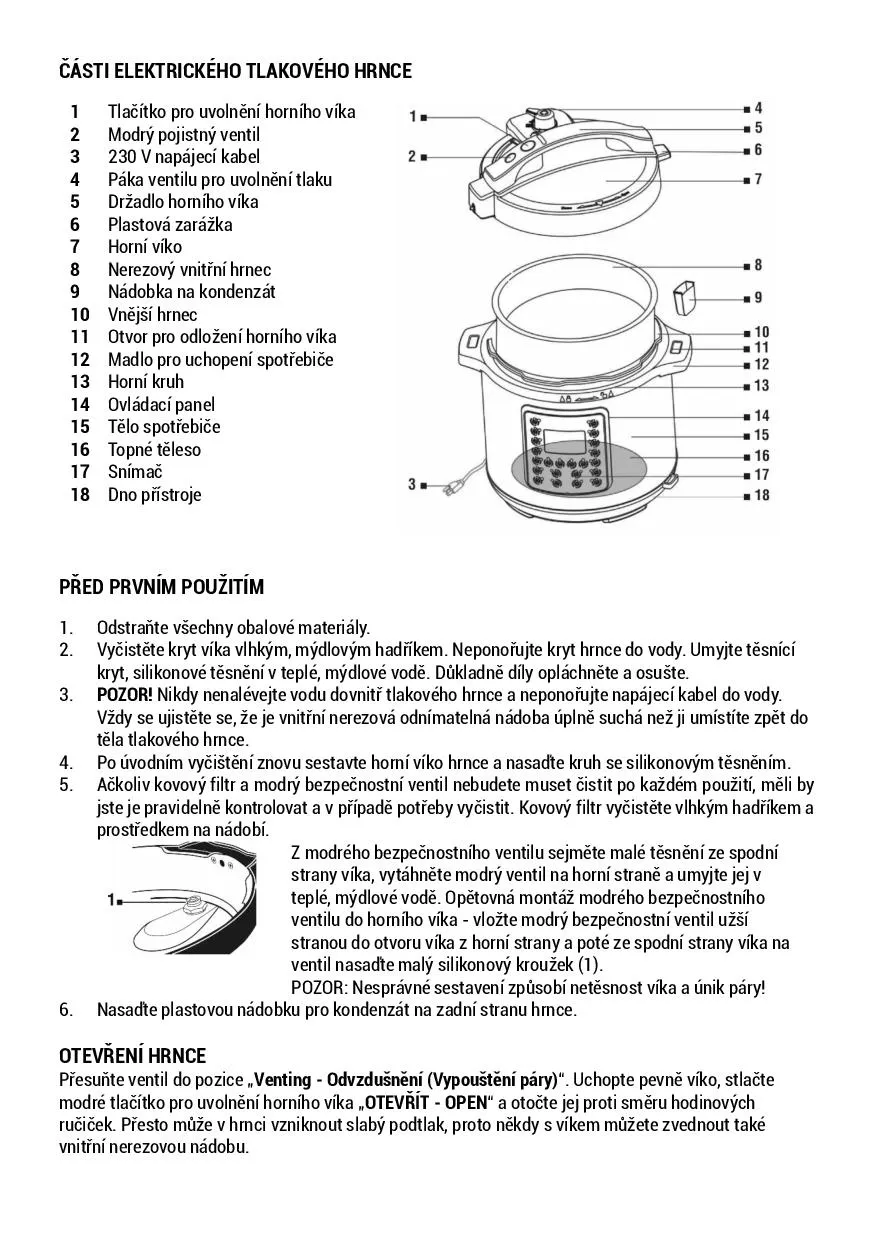 ČÁSTI ELEKTRICKÉHO TLAKOVÉHO HRNCE

1 Tlačítko pro uvolnění horního víka
2 Modrý pojistný ventil
3 230 V napájecí kabel
4 Páka ventilu pro uvolnění tlaku
5 Držadlo horního víka
6 Plastová zarážka
7 Horní víko
8 Nerezový vnitřní hrnec
9 Nádobka na kondenzát
10 Vnější hrnec
11 Otvor pro odložení horního víka
12 Madlo pro uchopení spotřebiče
13 Horní kruh
14 Ovládací panel
15 Tělo spotřebiče
16 Topné těleso
17 Snímač
18 Dno přístroje

1
2
3
4
5
6
7
8
9
10
11
12
13
14
15
16
17
18

PŘED PRVNÍM POUŽITÍM

1. Odstraňte všechny obalové materiály.
2. Vyčistěte kryt víka vlhkým, mýdlovým hadříkem. Neponořujte kryt hrnce do vody. Umyjte těsnící kryt, silikonové těsnění v teplé, mýdlové vodě. Důkladně díly opláchněte a osušte.
3. POZOR! Nikdy nenalévejte vodu dovnitř tlakového hrnce a neponořujte napájecí kabel do vody. Vždy se ujistěte se, že je vnitřní nerezová odnímatelná nádoba úplně suchá než ji umístíte zpět do těla tlakového hrnce.
4. Po úvodním vyčištění znovu sestavte horní víko hrnce a nasaďte kruh se silikonovým těsněním.
5. Ačkoliv kovový filtr a modrý bezpečnostní ventil nebudete muset čistit po každém použití, měli by jste je pravidelně kontrolovat a v případě potřeby vyčistit. Kovový filtr vyčistěte vlhkým hadříkem a prostředkem na nádobí.

1

Z modrého bezpečnostního ventilu sejměte malé těsnění ze spodní strany víka, vytáhněte modrý ventil na horní straně a umyjte jej v teplé, mýdlové vodě. Opětovná montáž modrého bezpečnostního ventilu do horního víka - vložte modrý bezpečnostní ventil užší stranou do otvoru víka z horní strany a poté ze spodní strany víka na ventil nasaďte malý silikonový kroužek (1).
POZOR: Nesprávné sestavení způsobí netěsnost víka a únik páry!
6. Nasaďte plastovou nádobku pro kondenzát na zadní stranu hrnce.

OTEVŘENÍ HRNCE
Přesuňte ventil do pozice „Venting - Odvzdušnění (Vypouštění páry)“. Uchopte pevně víko, stlačte modré tlačítko pro uvolnění horního víka „OTEVŘÍT - OPEN“ a otočte jej proti směru hodinových ručiček. Přesto může v hrnci vzniknout slabý podtlak, proto někdy s víkem můžete zvednout také vnitřní nerezovou nádobu.